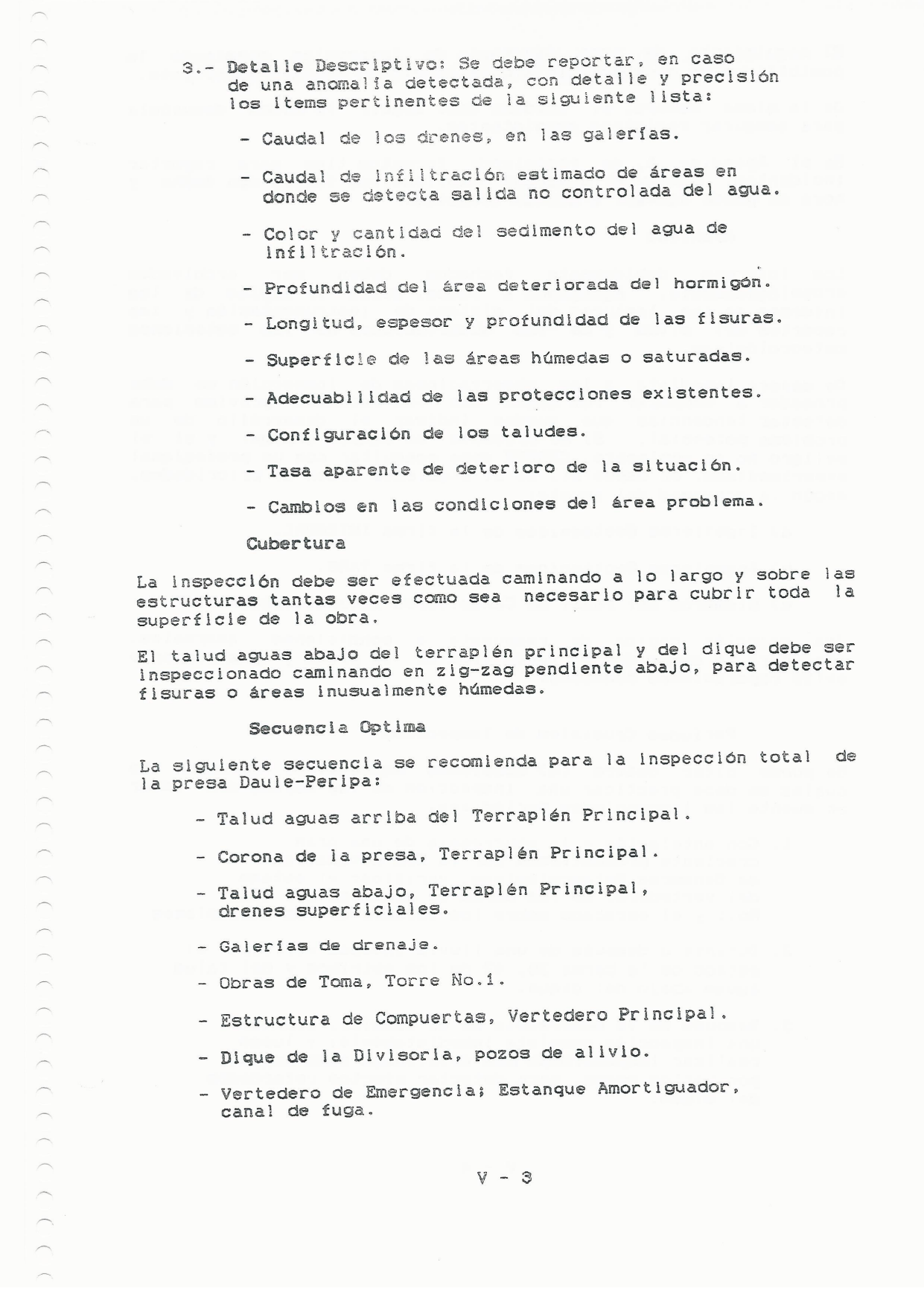 3.- Detalle Descriptivo: Se debe reportar, en caso de una anomalía detectada, con detalle y precisión los items pertinentes de la siguiente lista:

- Caudal de los drenes, en las galerías.

- Caudal de infiltración estimado de áreas en donde se detecta salida no controlada del agua.

- Color y cantidad del sedimento del agua de infiltración.

- Profundidad del área deteriorada del hormigón.

- Longitud, espesor y profundidad de las fisuras.

- Superficie de las áreas húmedas o saturadas.

- Adecuabilidad de las protecciones existentes.

- Configuración de los taludes.

- Tasa aparente de deterioro de la situación.

- Cambios en las condiciones del área problema.

Cubertura

La inspección debe ser efectuada caminando a lo largo y sobre las estructuras tantas veces como sea necesario para cubrir toda la superficie de la obra.

El talud aguas abajo del terraplén principal y del dique debe ser inspeccionado caminando en zig-zag pendiente abajo, para detectar fisuras o áreas inusualmente húmedas.

Secuencia Optima

La siguiente secuencia se recomienda para la inspección total de la presa Daule-Peripa:

- Talud aguas arriba del Terraplén Principal.

- Corona de la presa, Terraplén Principal.

- Talud aguas abajo, Terraplén Principal, drenes superficiales.

- Galerías de drenaje.

- Obras de Toma, Torre No.1.

- Estructura de Compuertas, Vertedero Principal.

- Dique de la Divisoria, pozos de alivio.

- Vertedero de Emergencia; Estanque Amortiguador, canal de fuga.

V - 3